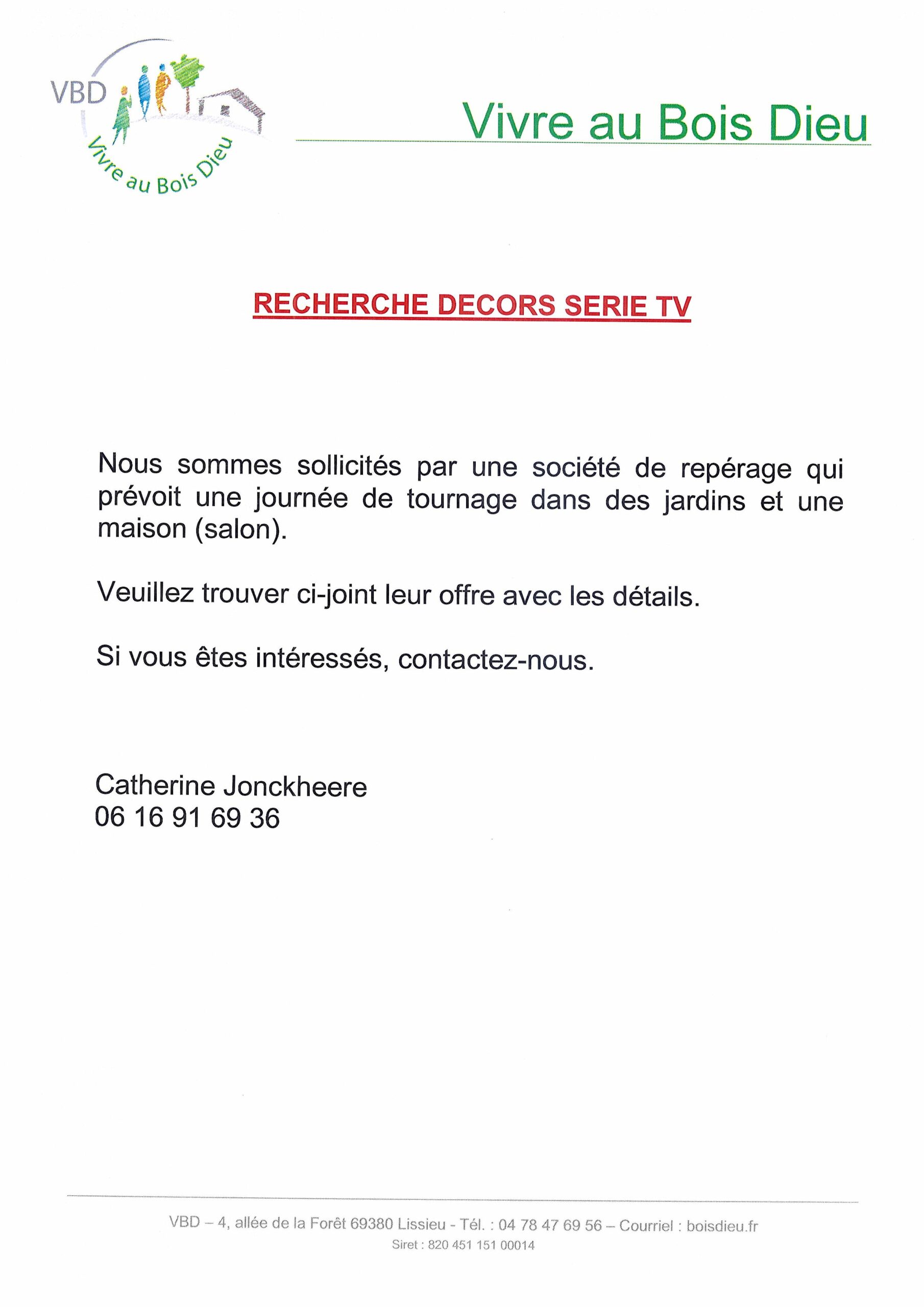 VBD
Vivre au Bois Dieu

Vivre au Bois Dieu

RECHERCHE DECORS SERIE TV

Nous sommes sollicités par une société de repérage qui prévoit une journée de tournage dans des jardins et une maison (salon).

Veuillez trouver ci-joint leur offre avec les détails.

Si vous êtes intéressés, contactez-nous.

Catherine Jonckheere
06 16 91 69 36

VBD – 4, allée de la Forêt 69380 Lissieu - Tél. : 04 78 47 69 56 – Courriel : boisdieu.fr
Siret : 820 451 151 00014